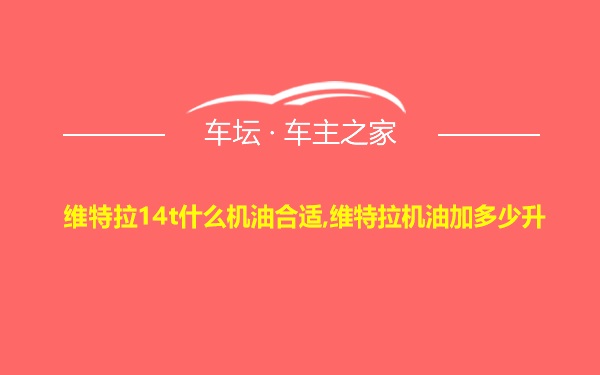 车坛 · 车主之家

维特拉14t什么机油合适,维特拉机油加多少升